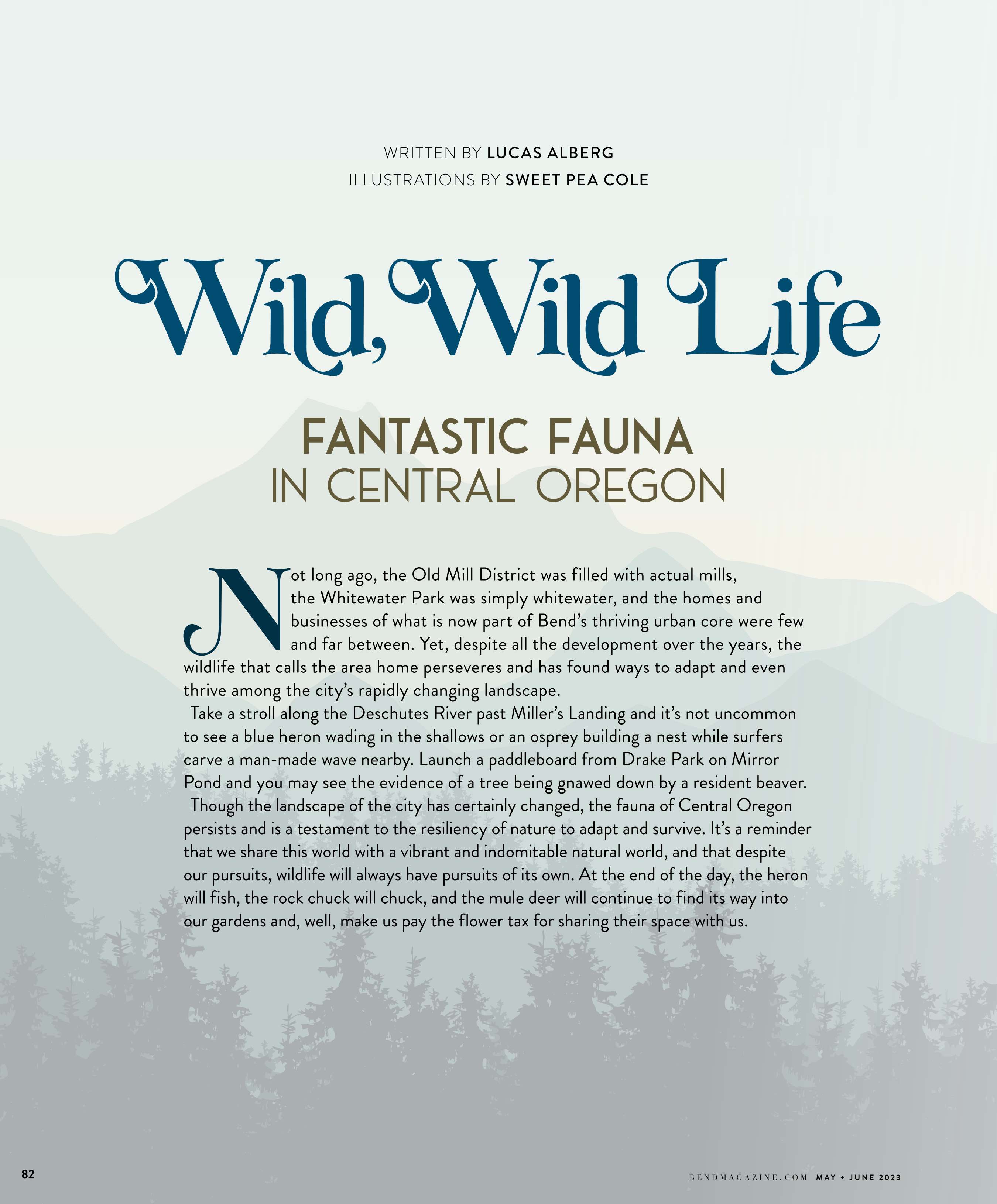 WRITTEN BY LUCAS ALBERG
ILLUSTRATIONS BY SWEET PEA COLE

Wild, Wild Life

FANTASTIC FAUNA
IN CENTRAL OREGON

Not long ago, the Old Mill District was filled with actual mills, the Whitewater Park was simply whitewater, and the homes and businesses of what is now part of Bend's thriving urban core were few and far between. Yet, despite all the development over the years, the wildlife that calls the area home perseveres and has found ways to adapt and even thrive among the city's rapidly changing landscape.

Take a stroll along the Deschutes River past Miller's Landing and it's not uncommon to see a blue heron wading in the shallows or an osprey building a nest while surfers carve a man-made wave nearby. Launch a paddleboard from Drake Park on Mirror Pond and you may see the evidence of a tree being gnawed down by a resident beaver.

Though the landscape of the city has certainly changed, the fauna of Central Oregon persists and is a testament to the resiliency of nature to adapt and survive. It's a reminder that we share this world with a vibrant and indomitable natural world, and that despite our pursuits, wildlife will always have pursuits of its own. At the end of the day, the heron will fish, the rock chuck will chuck, and the mule deer will continue to find its way into our gardens and, well, make us pay the flower tax for sharing their space with us.

82

BENDMAGAZINE.COM MAY + JUNE 2023